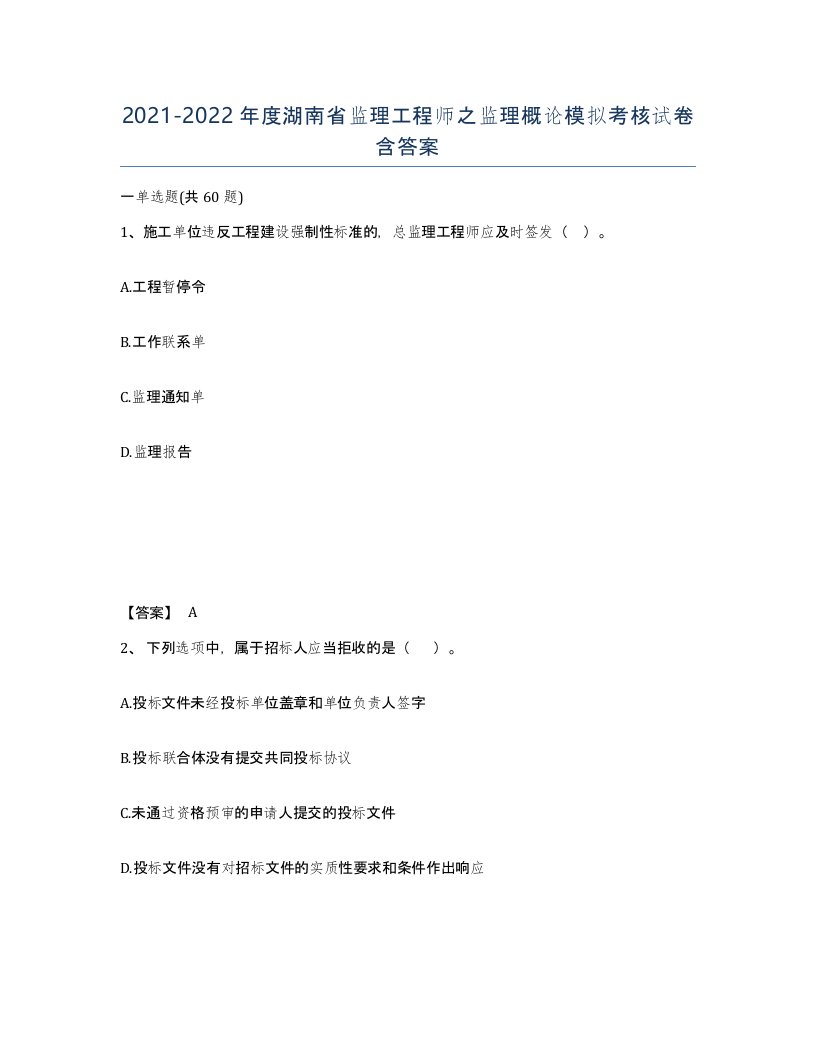 2021-2022年度湖南省监理工程师之监理概论模拟考核试卷含答案

一单选题(共60题)

1、施工单位违反工程建设强制性标准的，总监理工程师应及时签发（ ）。

A.工程暂停令

B.工作联系单

C.监理通知单

D.监理报告

【答案】 A

2、下列选项中，属于招标人应当拒收的是（ ）。

A.投标文件未经投标单位盖章和单位负责人签字

B.投标联合体没有提交共同投标协议

C.未通过资格预审的申请人提交的投标文件

D.投标文件没有对招标文件的实质性要求和条件作出响应